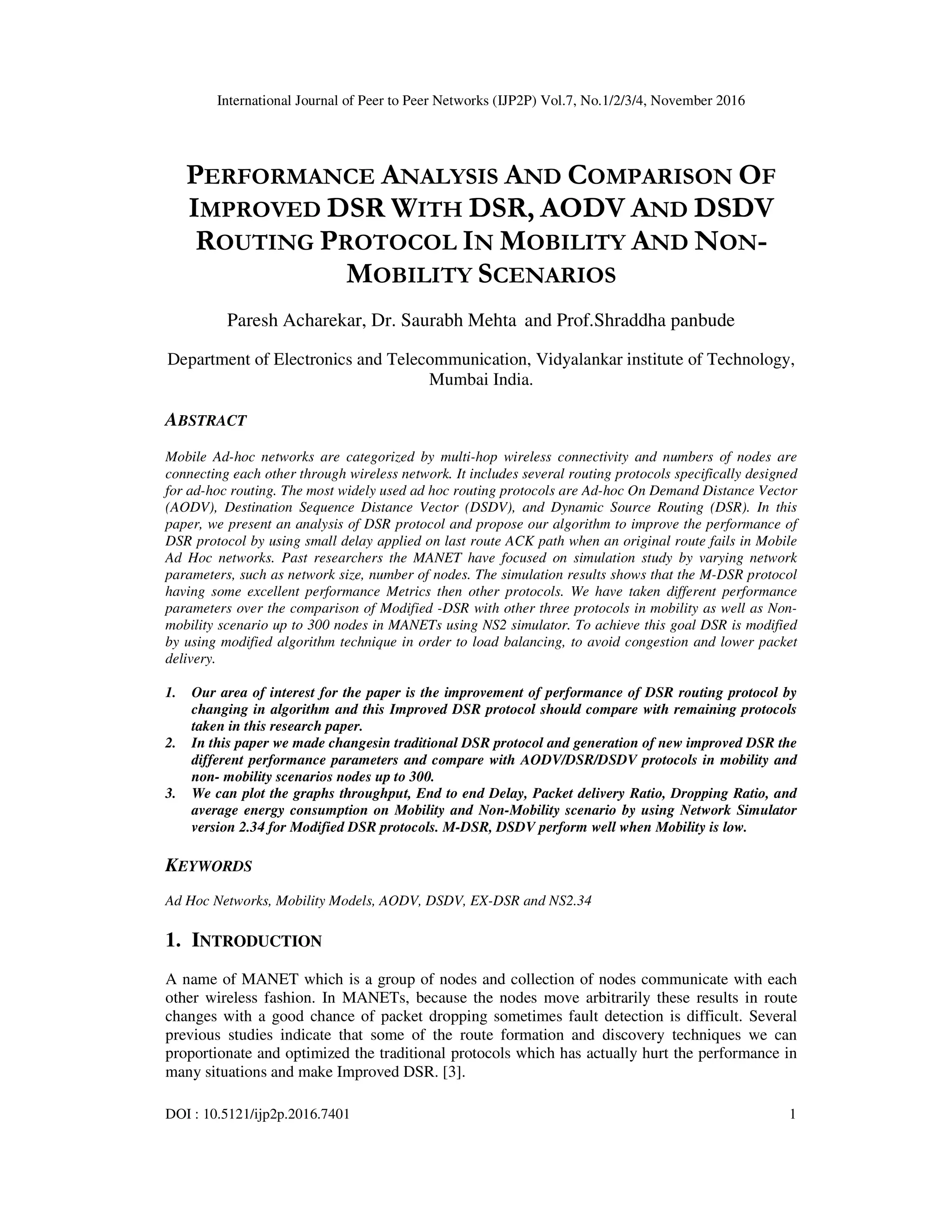 International Journal of Peer to Peer Networks (IJP2P) Vol.7, No.1/2/3/4, November 2016

PERFORMANCE ANALYSIS AND COMPARISON OF IMPROVED DSR WITH DSR, AODV AND DSDV ROUTING PROTOCOL IN MOBILITY AND NON-MOBILITY SCENARIOS

Paresh Acharekar, Dr. Saurabh Mehta and Prof.Shraddha panbude

Department of Electronics and Telecommunication, Vidyalankar institute of Technology, Mumbai India.

ABSTRACT

Mobile Ad-hoc networks are categorized by multi-hop wireless connectivity and numbers of nodes are connecting each other through wireless network. It includes several routing protocols specifically designed for ad-hoc routing. The most widely used ad hoc routing protocols are Ad-hoc On Demand Distance Vector (AODV), Destination Sequence Distance Vector (DSDV), and Dynamic Source Routing (DSR). In this paper, we present an analysis of DSR protocol and propose our algorithm to improve the performance of DSR protocol by using small delay applied on last route ACK path when an original route fails in Mobile Ad Hoc networks. Past researchers the MANET have focused on simulation study by varying network parameters, such as network size, number of nodes. The simulation results shows that the M-DSR protocol having some excellent performance Metrics then other protocols. We have taken different performance parameters over the comparison of Modified -DSR with other three protocols in mobility as well as Non-mobility scenario up to 300 nodes in MANETs using NS2 simulator. To achieve this goal DSR is modified by using modified algorithm technique in order to load balancing, to avoid congestion and lower packet delivery.

1. Our area of interest for the paper is the improvement of performance of DSR routing protocol by changing in algorithm and this Improved DSR protocol should compare with remaining protocols taken in this research paper.
2. In this paper we made changesin traditional DSR protocol and generation of new improved DSR the different performance parameters and compare with AODV/DSR/DSDV protocols in mobility and non- mobility scenarios nodes up to 300.
3. We can plot the graphs throughput, End to end Delay, Packet delivery Ratio, Dropping Ratio, and average energy consumption on Mobility and Non-Mobility scenario by using Network Simulator version 2.34 for Modified DSR protocols. M-DSR, DSDV perform well when Mobility is low.

KEYWORDS

Ad Hoc Networks, Mobility Models, AODV, DSDV, EX-DSR and NS2.34

1. INTRODUCTION

A name of MANET which is a group of nodes and collection of nodes communicate with each other wireless fashion. In MANETs, because the nodes move arbitrarily these results in route changes with a good chance of packet dropping sometimes fault detection is difficult. Several previous studies indicate that some of the route formation and discovery techniques we can proportionate and optimized the traditional protocols which has actually hurt the performance in many situations and make Improved DSR. [3].

DOI : 10.5121/ijp2p.2016.7401 1